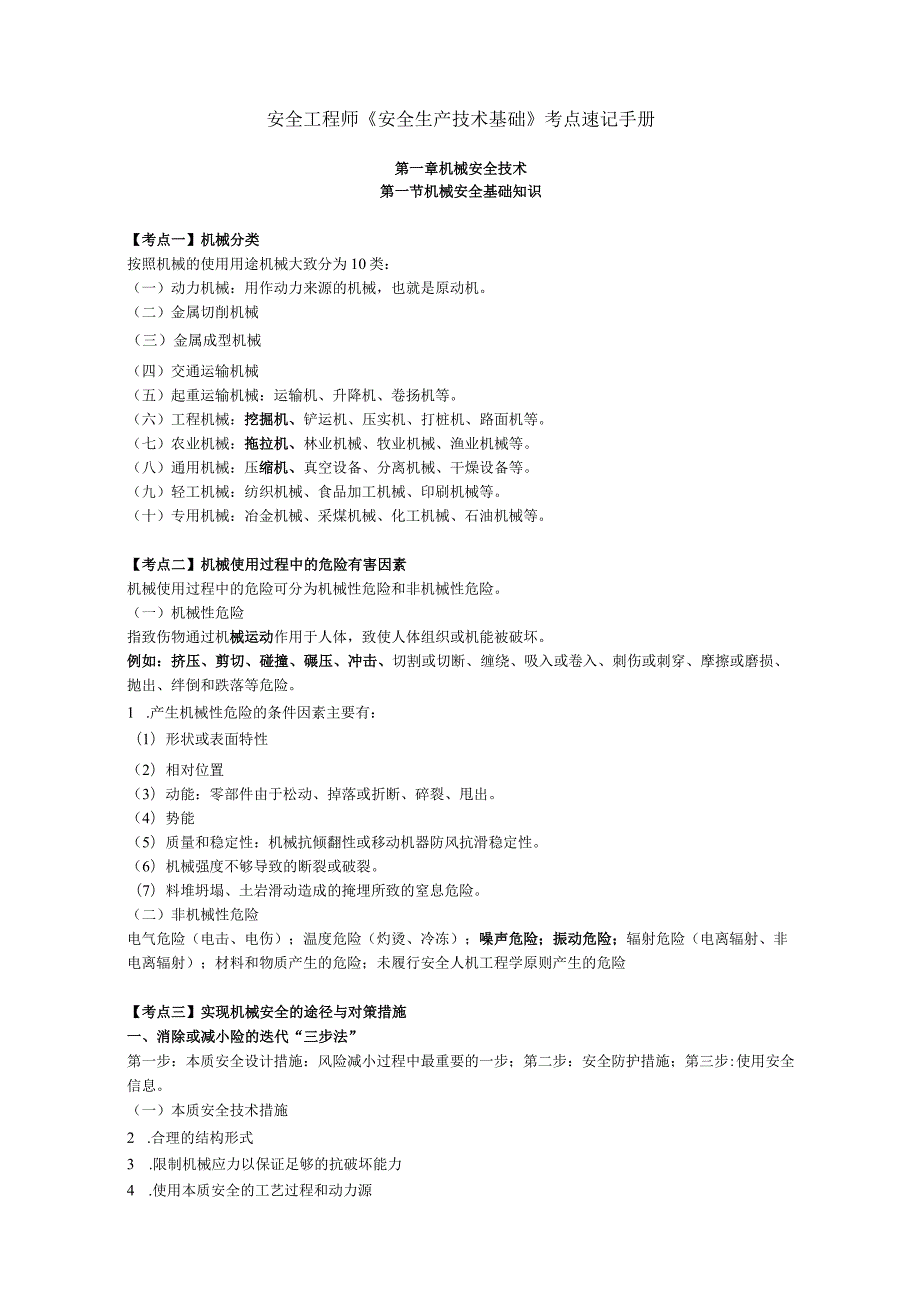 安全工程师《安全生产技术基础》考点速记手册

第一章机械安全技术
第一节机械安全基础知识

【考点一】机械分类
按照机械的使用用途机械大致分为10类：
（一）动力机械：用作动力来源的机械，也就是原动机。
（二）金属切削机械
（三）金属成型机械
（四）交通运输机械
（五）起重运输机械：运输机、升降机、卷扬机等。
（六）工程机械：挖掘机、铲运机、压实机、打桩机、路面机等。
（七）农业机械：拖拉机、林业机械、牧业机械、渔业机械等。
（八）通用机械：压缩机、真空设备、分离机械、干燥设备等。
（九）轻工机械：纺织机械、食品加工机械、印刷机械等。
（十）专用机械：冶金机械、采煤机械、化工机械、石油机械等。

【考点二】机械使用过程中的危险有害因素
机械使用过程中的危险可分为机械性危险和非机械性危险。
（一）机械性危险
指致伤物通过机械运动作用于人体，致使人体组织或机能被破坏。
例如：挤压、剪切、碰撞、碾压、冲击、切割或切断、缠绕、吸入或卷入、刺伤或刺穿、摩擦或磨损、抛出、绊倒和跌落等危险。
1 .产生机械性危险的条件因素主要有：
（1）形状或表面特性
（2）相对位置
（3）动能：零部件由于松动、掉落或折断、碎裂、甩出。
（4）势能
（5）质量和稳定性：机械抗倾翻性或移动机器防风抗滑稳定性。
（6）机械强度不够导致的断裂或破裂。
（7）料堆坍塌、土岩滑动造成的掩埋所致的窒息危险。
（二）非机械性危险
电气危险（电击、电伤）；温度危险（灼烫、冷冻）；噪声危险；振动危险；辐射危险（电离辐射、非电离辐射）；材料和物质产生的危险；未履行安全人机工程学原则产生的危险

【考点三】实现机械安全的途径与对策措施
一、消除或减小险的迭代“三步法”
第一步：本质安全设计措施：风险减小过程中最重要的一步；第二步：安全防护措施；第三步：使用安全信息。
（一）本质安全技术措施
2 .合理的结构形式
3 .限制机械应力以保证足够的抗破坏能力
4 .使用本质安全的工艺过程和动力源